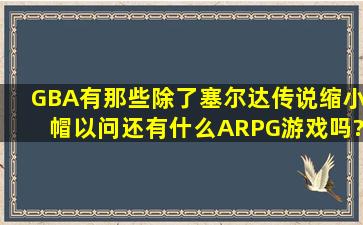 GBA有那些除了塞尔达传说缩小帽以问还有什么ARPG游戏吗?